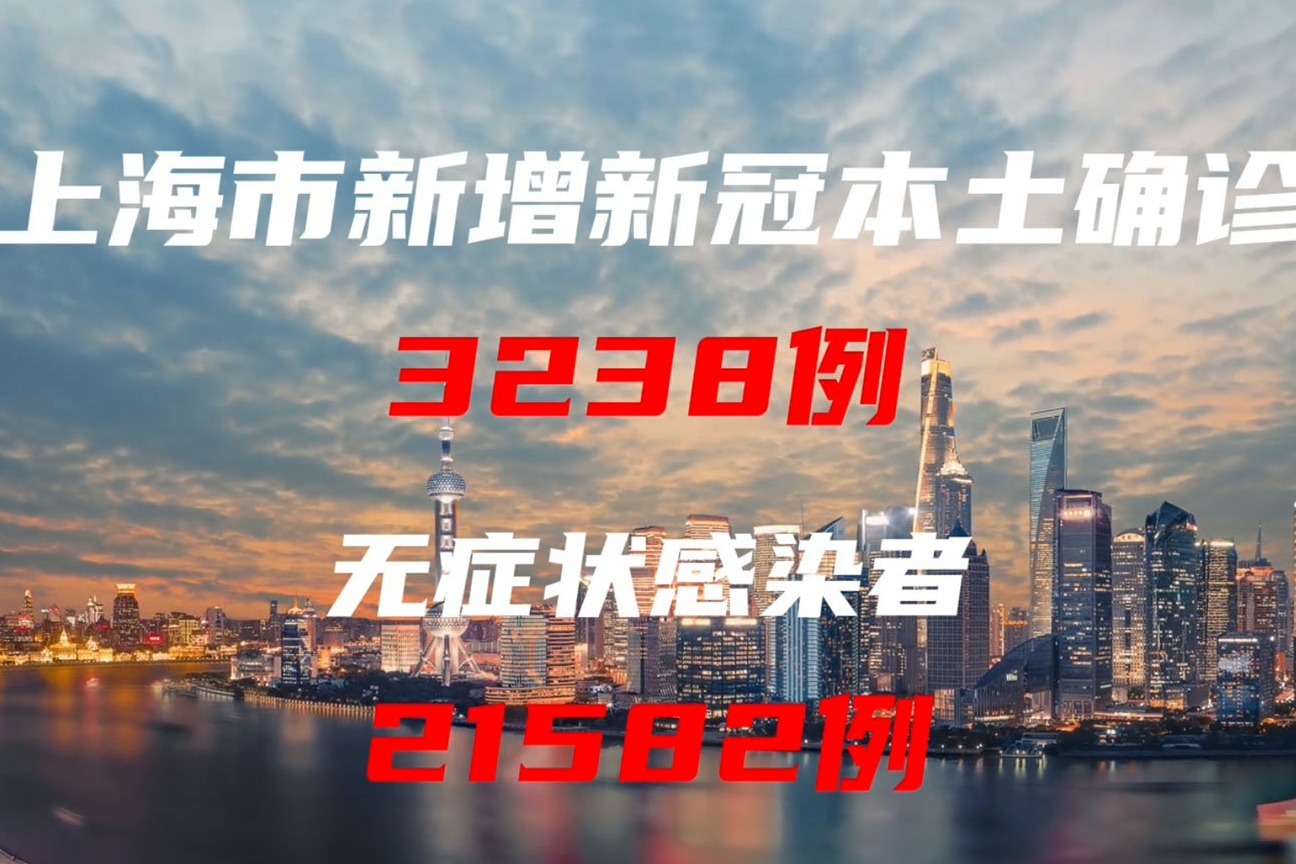 上海市新增新冠本土确诊

3238例

无症状感染者

21582例